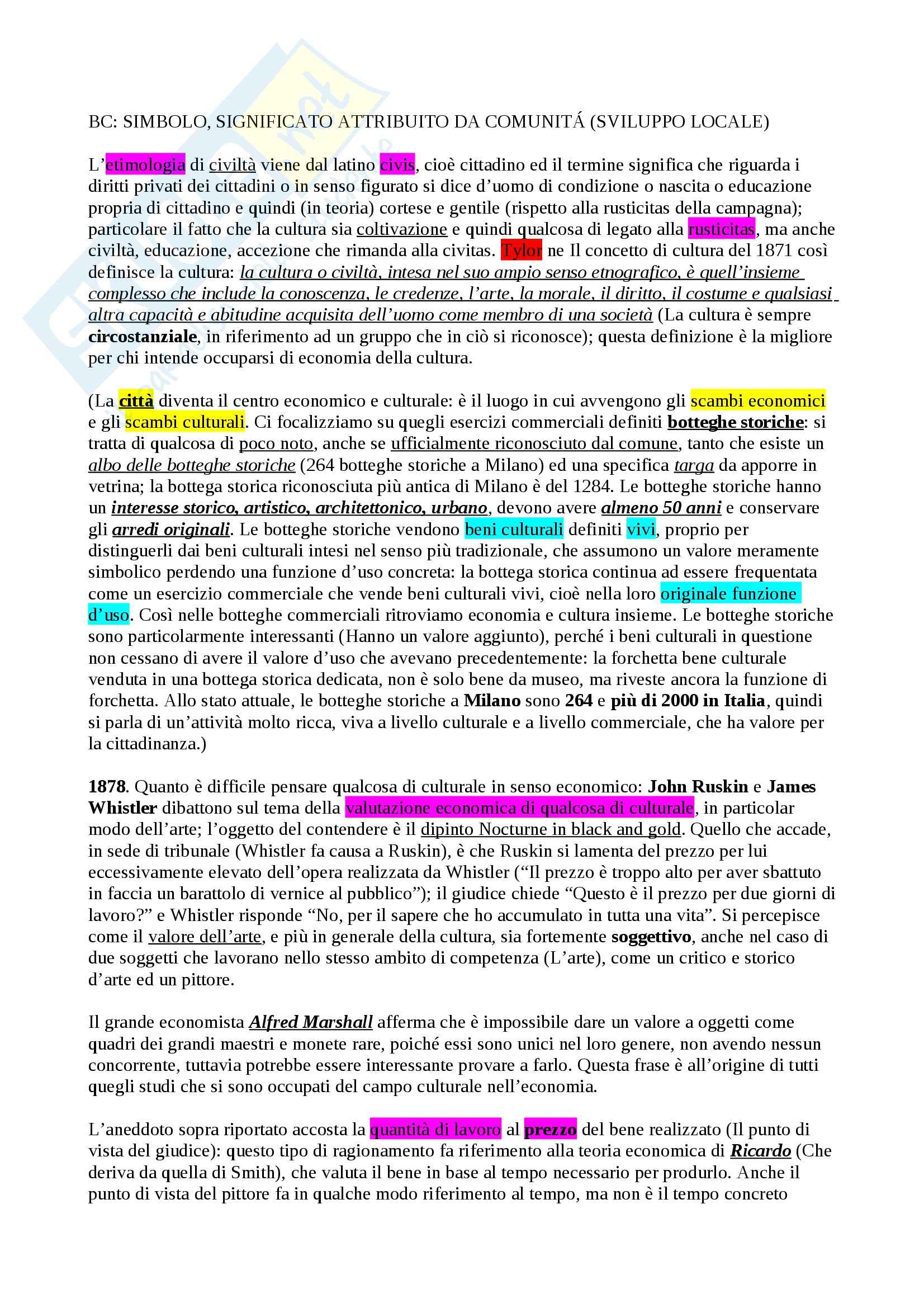 BC: SIMBOLO, SIGNIFICATO ATTRIBUITO DA COMUNITÁ (SVILUPPO LOCALE)

L'etimologia di civiltà viene dal latino civis, cioè cittadino ed il termine significa che riguarda i diritti privati dei cittadini o in senso figurato si dice d'uomo di condizione o nascita o educazione propria di cittadino e quindi (in teoria) cortese e gentile (rispetto alla rusticitas della campagna); particolare il fatto che la cultura sia coltivazione e quindi qualcosa di legato alla rusticitas, ma anche civiltà, educazione, accezione che rimanda alla civitas. Tylor ne Il concetto di cultura del 1871 così definisce la cultura: la cultura o civiltà, intesa nel suo ampio senso etnografico, è quell'insieme complesso che include la conoscenza, le credenze, l'arte, la morale, il diritto, il costume e qualsiasi altra capacità e abitudine acquisita dell'uomo come membro di una società (La cultura è sempre circostanziale, in riferimento ad un gruppo che in ciò si riconosce); questa definizione è la migliore per chi intende occuparsi di economia della cultura.

(La città diventa il centro economico e culturale: è il luogo in cui avvengono gli scambi economici e gli scambi culturali. Ci focalizziamo su quegli esercizi commerciali definiti botteghe storiche: si tratta di qualcosa di poco noto, anche se ufficialmente riconosciuto dal comune, tanto che esiste un albo delle botteghe storiche (264 botteghe storiche a Milano) ed una specifica targa da apporre in vetrina; la bottega storica riconosciuta più antica di Milano è del 1284. Le botteghe storiche hanno un interesse storico, artistico, architettonico, urbano, devono avere almeno 50 anni e conservare gli arredi originali. Le botteghe storiche vendono beni culturali definiti vivi, proprio per distinguerli dai beni culturali intesi nel senso più tradizionale, che assumono un valore meramente simbolico perdendo una funzione d'uso concreta: la bottega storica continua ad essere frequentata come un esercizio commerciale che vende beni culturali vivi, cioè nella loro originale funzione d'uso. Così nelle botteghe commerciali ritroviamo economia e cultura insieme. Le botteghe storiche sono particolarmente interessanti (Hanno un valore aggiunto), perché i beni culturali in questione non cessano di avere il valore d'uso che avevano precedentemente: la forchetta bene culturale venduta in una bottega storica dedicata, non è solo bene da museo, ma riveste ancora la funzione di forchetta. Allo stato attuale, le botteghe storiche a Milano sono 264 e più di 2000 in Italia, quindi si parla di un'attività molto ricca, viva a livello culturale e a livello commerciale, che ha valore per la cittadinanza.)

1878. Quanto è difficile pensare qualcosa di culturale in senso economico: John Ruskin e James Whistler dibattono sul tema della valutazione economica di qualcosa di culturale, in particolar modo dell'arte; l'oggetto del contendere è il dipinto Nocturne in black and gold. Quello che accade, in sede di tribunale (Whistler fa causa a Ruskin), è che Ruskin si lamenta del prezzo per lui eccessivamente elevato dell'opera realizzata da Whistler ("Il prezzo è troppo alto per aver sbattuto in faccia un barattolo di vernice al pubblico"); il giudice chiede "Questo è il prezzo per due giorni di lavoro?" e Whistler risponde "No, per il sapere che ho accumulato in tutta una vita". Si percepisce come il valore dell'arte, e più in generale della cultura, sia fortemente soggettivo, anche nel caso di due soggetti che lavorano nello stesso ambito di competenza (L'arte), come un critico e storico d'arte ed un pittore.

Il grande economista Alfred Marshall afferma che è impossibile dare un valore a oggetti come quadri dei grandi maestri e monete rare, poiché essi sono unici nel loro genere, non avendo nessun concorrente, tuttavia potrebbe essere interessante provare a farlo. Questa frase è all'origine di tutti quegli studi che si sono occupati del campo culturale nell'economia.

L'aneddoto sopra riportato accosta la quantità di lavoro al prezzo del bene realizzato (Il punto di vista del giudice): questo tipo di ragionamento fa riferimento alla teoria economica di Ricardo (Che deriva da quella di Smith), che valuta il bene in base al tempo necessario per produrlo. Anche il punto di vista del pittore fa in qualche modo riferimento al tempo, ma non è il tempo concreto